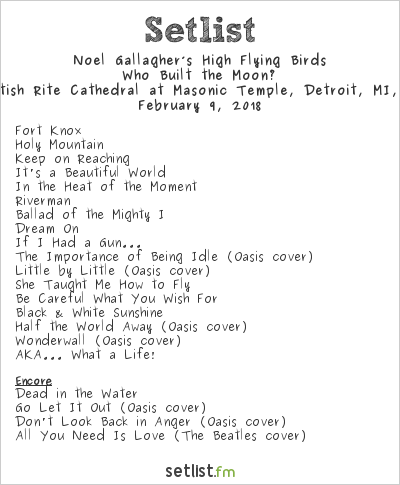 Setlist

Noel Gallagher's High Flying Birds
Who Built the Moon?
tish Rite Cathedral at Masonic Temple, Detroit, MI,
February 9, 2018

Fort Knox
Holy Mountain
Keep on Reaching
It's a Beautiful World
In the Heat of the Moment
Riverman
Ballad of the Mighty I
Dream On
If I Had a Gun...
The Importance of Being Idle (Oasis cover)
Little by Little (Oasis cover)
She Taught Me How to Fly
Be Careful What You Wish For
Black & White Sunshine
Half the World Away (Oasis cover)
Wonderwall (Oasis cover)
AKA... What a Life!

Encore
Dead in the Water
Go Let It Out (Oasis cover)
Don't Look Back in Anger (Oasis cover)
All You Need Is Love (The Beatles cover)

setlist.fm